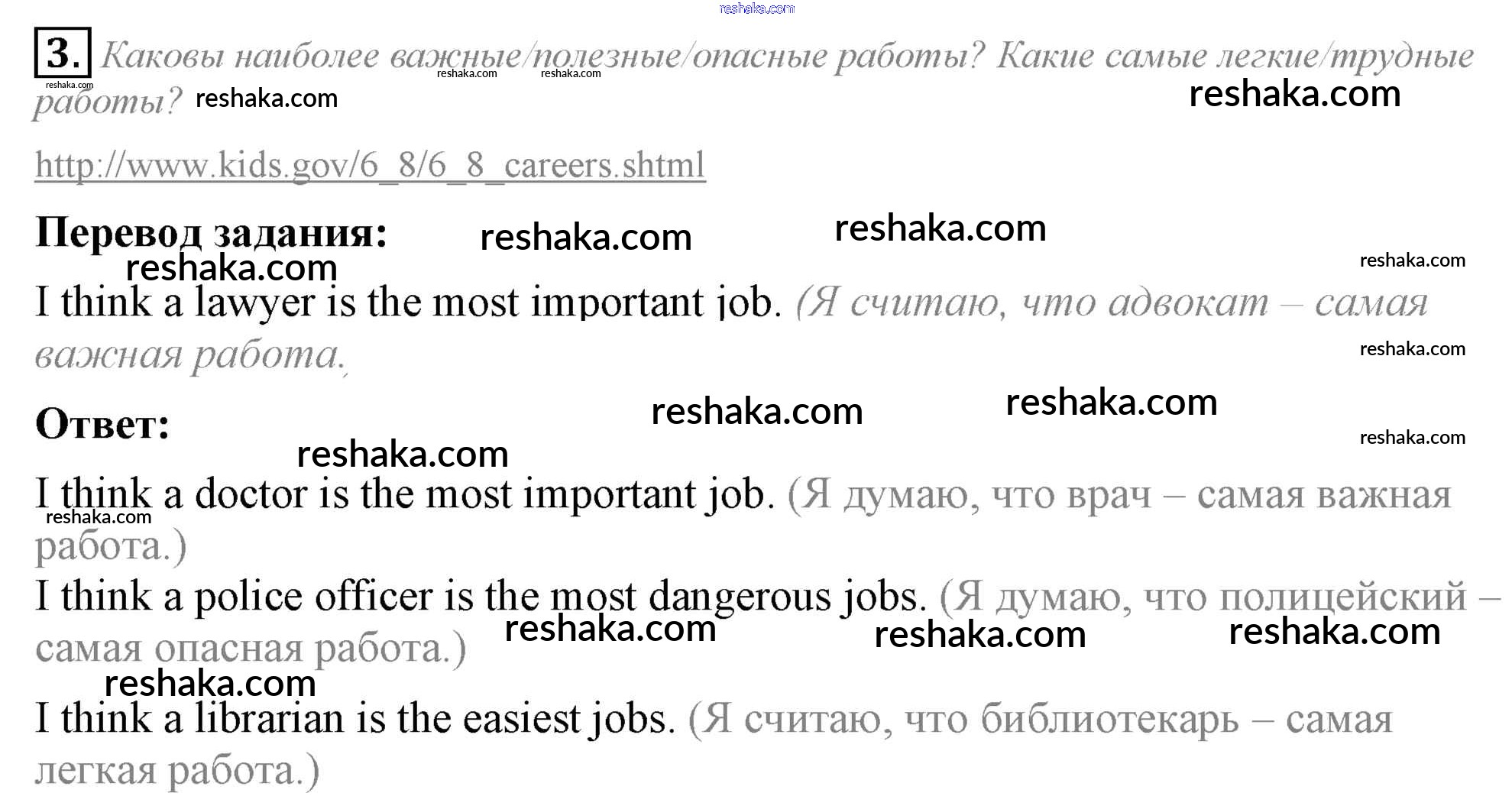 3. Каковы наиболее важные/полезные/опасные работы? Какие самые легкие/трудные работы?

http://www.kids.gov/6_8/6_8_careers.shtml

Перевод задания:

I think a lawyer is the most important job. (Я считаю, что адвокат – самая важная работа.

Ответ:

I think a doctor is the most important job. (Я думаю, что врач – самая важная работа.)

I think a police officer is the most dangerous jobs. (Я думаю, что полицейский – самая опасная работа.)

I think a librarian is the easiest jobs. (Я считаю, что библиотекарь – самая легкая работа.)

reshaka.com